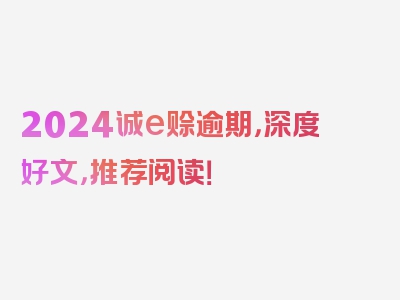 2024诚e赊逾期，深度好文，推荐阅读！